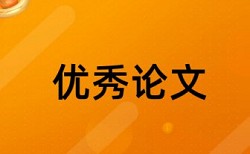 优秀论文